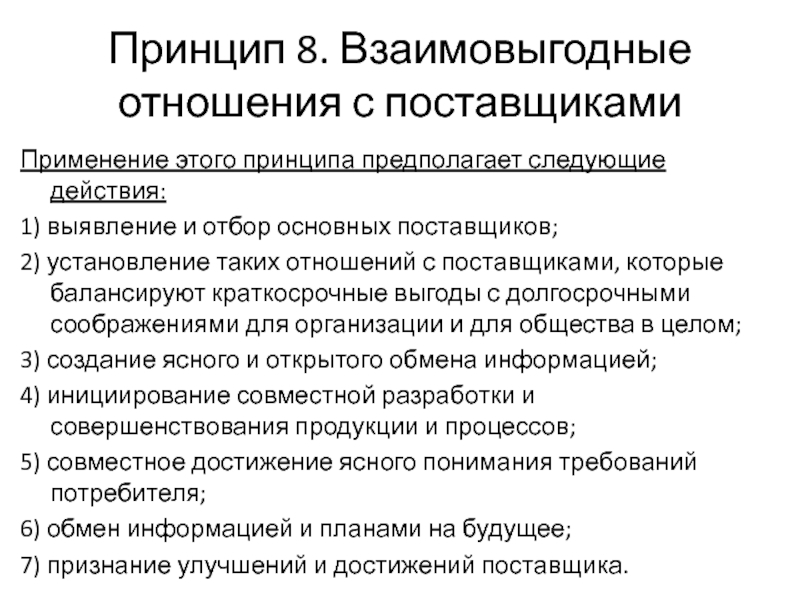 Принцип 8. Взаимовыгодные отношения с поставщиками

Применение этого принципа предполагает следующие действия:

1) выявление и отбор основных поставщиков;

2) установление таких отношений с поставщиками, которые балансируют краткосрочные выгоды с долгосрочными соображениями для организации и для общества в целом;

3) создание ясного и открытого обмена информацией;

4) инициирование совместной разработки и совершенствования продукции и процессов;

5) совместное достижение ясного понимания требований потребителя;

6) обмен информацией и планами на будущее;

7) признание улучшений и достижений поставщика.